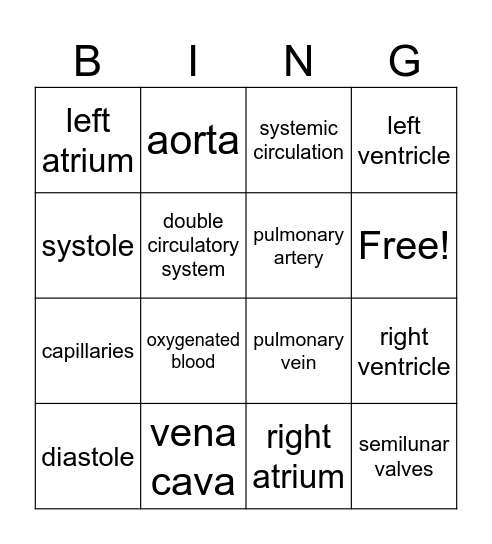 | B | I | N | G |
|---|---|---|---|
| left atrium | aorta | systemic circulation | left ventricle |
| systole | double circulatory system | pulmonary artery | Free! |
| capillaries | oxygenated blood | pulmonary vein | right ventricle |
| diastole | vena cava | right atrium | semilunar valves |